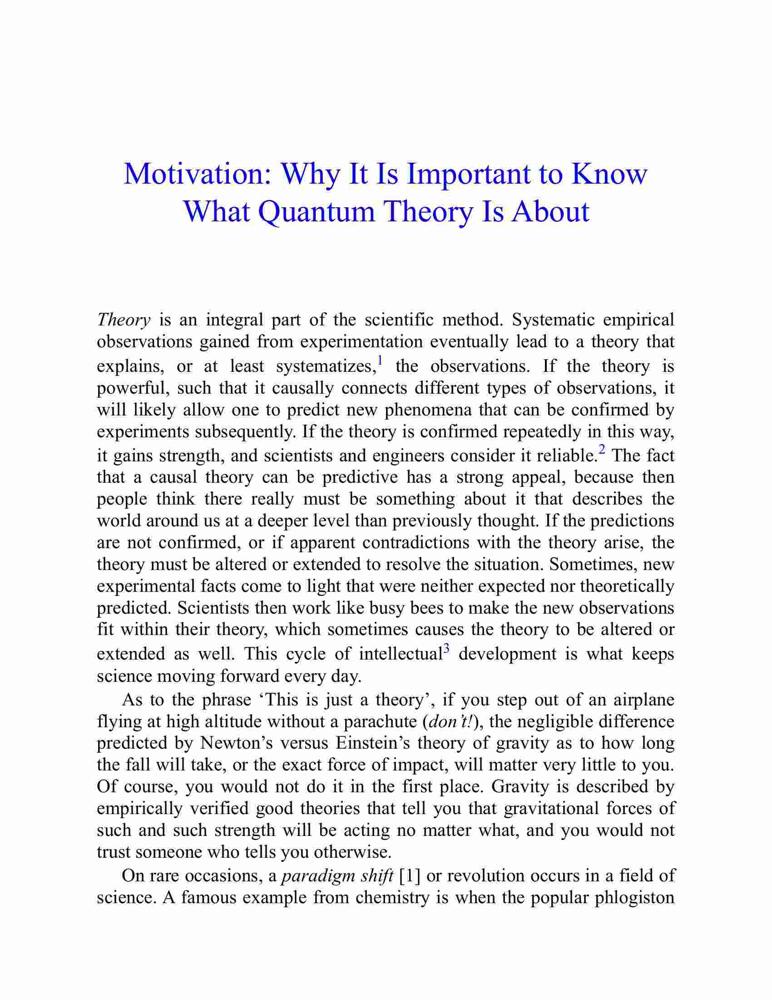 Motivation: Why It Is Important to Know What Quantum Theory Is About

Theory is an integral part of the scientific method. Systematic empirical observations gained from experimentation eventually lead to a theory that explains, or at least systematizes,$^1$ the observations. If the theory is powerful, such that it causally connects different types of observations, it will likely allow one to predict new phenomena that can be confirmed by experiments subsequently. If the theory is confirmed repeatedly in this way, it gains strength, and scientists and engineers consider it reliable.$^2$ The fact that a causal theory can be predictive has a strong appeal, because then people think there really must be something about it that describes the world around us at a deeper level than previously thought. If the predictions are not confirmed, or if apparent contradictions with the theory arise, the theory must be altered or extended to resolve the situation. Sometimes, new experimental facts come to light that were neither expected nor theoretically predicted. Scientists then work like busy bees to make the new observations fit within their theory, which sometimes causes the theory to be altered or extended as well. This cycle of intellectual$^3$ development is what keeps science moving forward every day.

As to the phrase ‘This is just a theory’, if you step out of an airplane flying at high altitude without a parachute (don’t!), the negligible difference predicted by Newton’s versus Einstein’s theory of gravity as to how long the fall will take, or the exact force of impact, will matter very little to you. Of course, you would not do it in the first place. Gravity is described by empirically verified good theories that tell you that gravitational forces of such and such strength will be acting no matter what, and you would not trust someone who tells you otherwise.

On rare occasions, a paradigm shift [1] or revolution occurs in a field of science. A famous example from chemistry is when the popular phlogiston